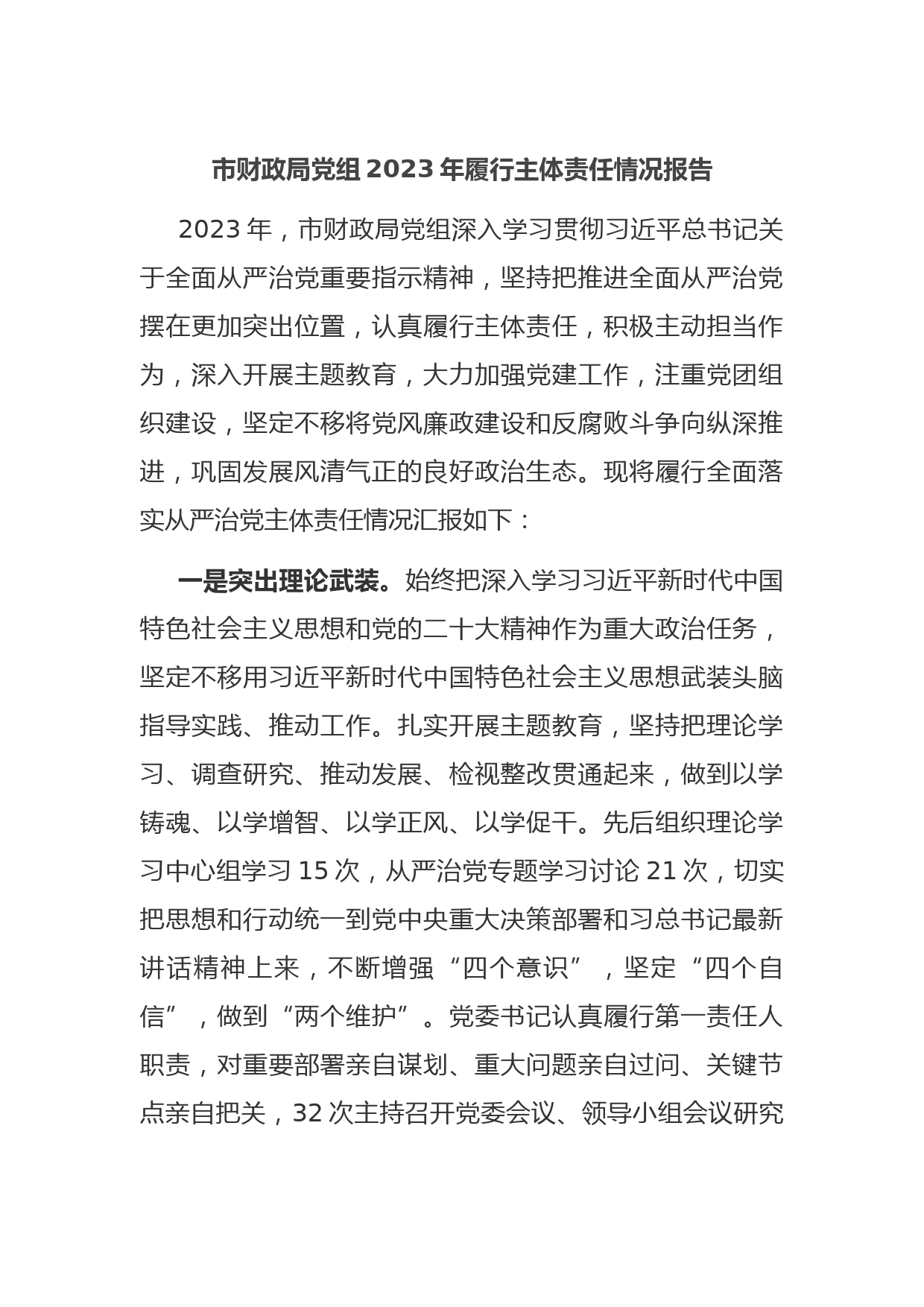 市财政局党组 2023 年履行主体责任情况报告

2023 年，市财政局党组深入学习贯彻习近平总书记关于全面从严治党重要指示精神，坚持把推进全面从严治党摆在更加突出位置，认真履行主体责任，积极主动担当作为，深入开展主题教育，大力加强党建工作，注重党团组织建设，坚定不移将党风廉政建设和反腐败斗争向纵深推进，巩固发展风清气正的良好政治生态。现将履行全面落实从严治党主体责任情况汇报如下：

一是突出理论武装。始终把深入学习习近平新时代中国特色社会主义思想和党的二十大精神作为重大政治任务，坚定不移用习近平新时代中国特色社会主义思想武装头脑指导实践、推动工作。扎实开展主题教育，坚持把理论学习、调查研究、推动发展、检视整改贯通起来，做到以学铸魂、以学增智、以学正风、以学促干。先后组织理论学习中心组学习 15 次，从严治党专题学习讨论 21 次，切实把思想和行动统一到党中央重大决策部署和习总书记最新讲话精神上来，不断增强“四个意识”，坚定“四个自信”，做到“两个维护”。党委书记认真履行第一责任人职责，对重要部署亲自谋划、重大问题亲自过问、关键节点亲自把关，32 次主持召开党委会议、领导小组会议研究